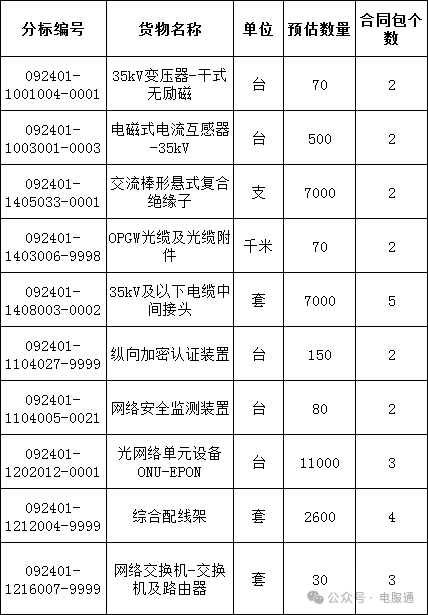 | 分标编号 | 货物名称 | 单位 | 预估数量 | 合同包个数 |
|---|---|---|---|---|
| 092401-1001004-0001 | 35kV变压器-干式无励磁 | 台 | 70 | 2 |
| 092401-1003001-0003 | 电磁式电流互感器-35kV | 台 | 500 | 2 |
| 092401-1405033-0001 | 交流棒形悬式复合绝缘子 | 支 | 7000 | 2 |
| 092401-1403006-9998 | OPGW光缆及光缆附件 | 千米 | 70 | 2 |
| 092401-1408003-0002 | 35kV及以下电缆中间接头 | 套 | 7000 | 5 |
| 092401-1104027-9999 | 纵向加密认证装置 | 台 | 150 | 2 |
| 092401-1104005-0021 | 网络安全监测装置 | 台 | 80 | 2 |
| 092401-1202012-0001 | 光网络单元设备ONU-EPON | 台 | 11000 | 3 |
| 092401-1212004-9999 | 综合配线架 | 套 | 2600 | 4 |
| 092401-1216007-9999 | 网络交换机-交换机及路由器 | 套 | 30 | 3 |

公众号 · 电服通